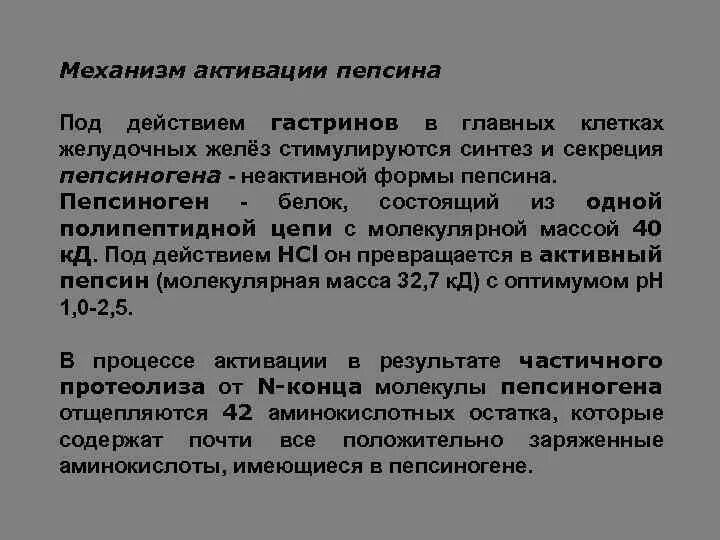 Механизм активации пепсина

Под действием гастринов в главных клетках желудочных желёз стимулируются синтез и секреция пепсиногена - неактивной формы пепсина.
Пепсиноген - белок, состоящий из одной полипептидной цепи с молекулярной массой 40 кД. Под действием HCl он превращается в активный пепсин (молекулярная масса 32,7 кД) с оптимумом pH 1,0-2,5.

В процессе активации в результате частичного протеолиза от N-конца молекулы пепсиногена отщепляются 42 аминокислотных остатка, которые содержат почти все положительно заряженные аминокислоты, имеющиеся в пепсиногене.